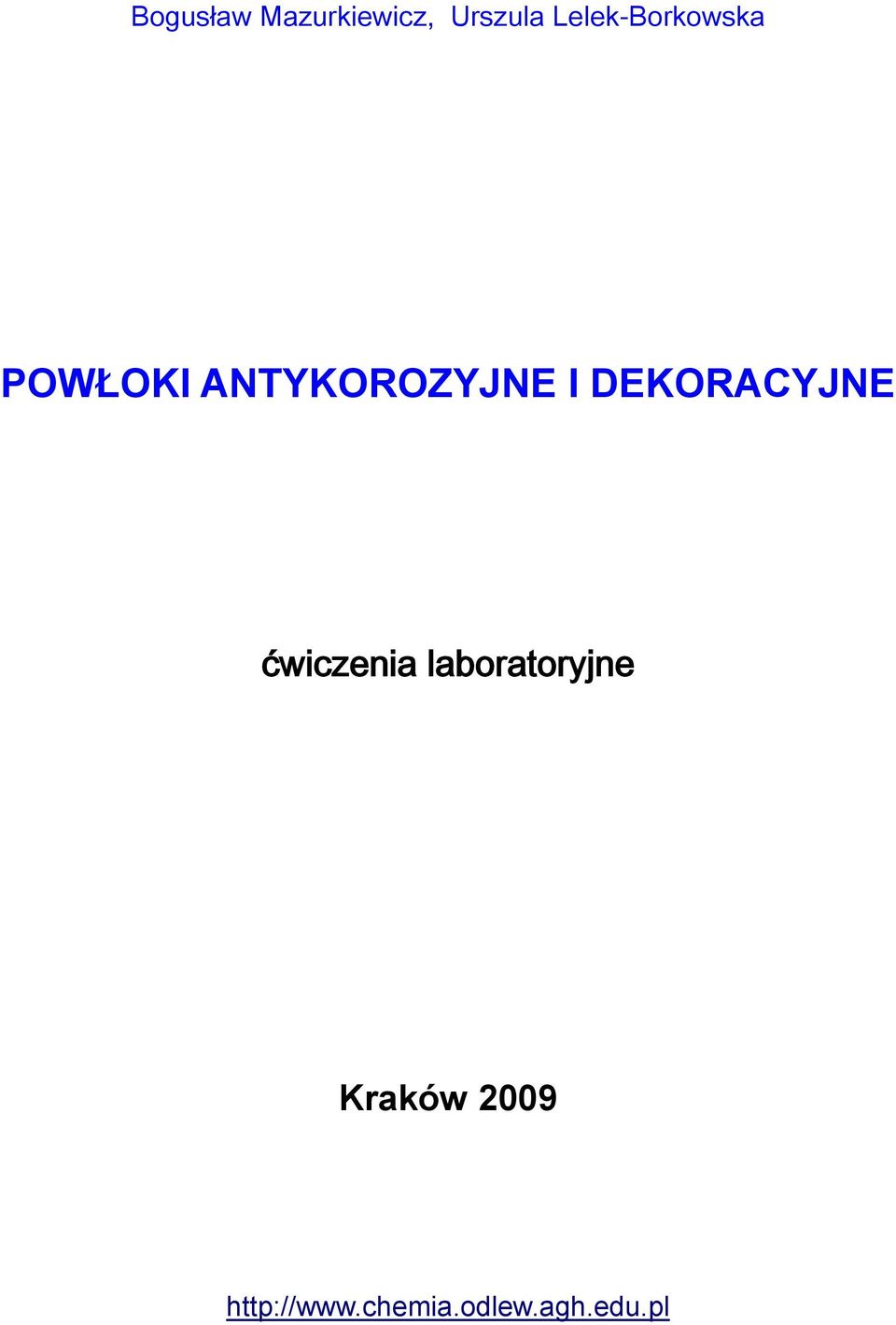 Bogusław Mazurkiewicz, Urszula Lelek-Borkowska

POWŁOKI ANTYKOROZYJNE I DEKORACYJNE

ćwiczenia laboratoryjne

Kraków 2009

http://www.chemia.odlew.agh.edu.pl